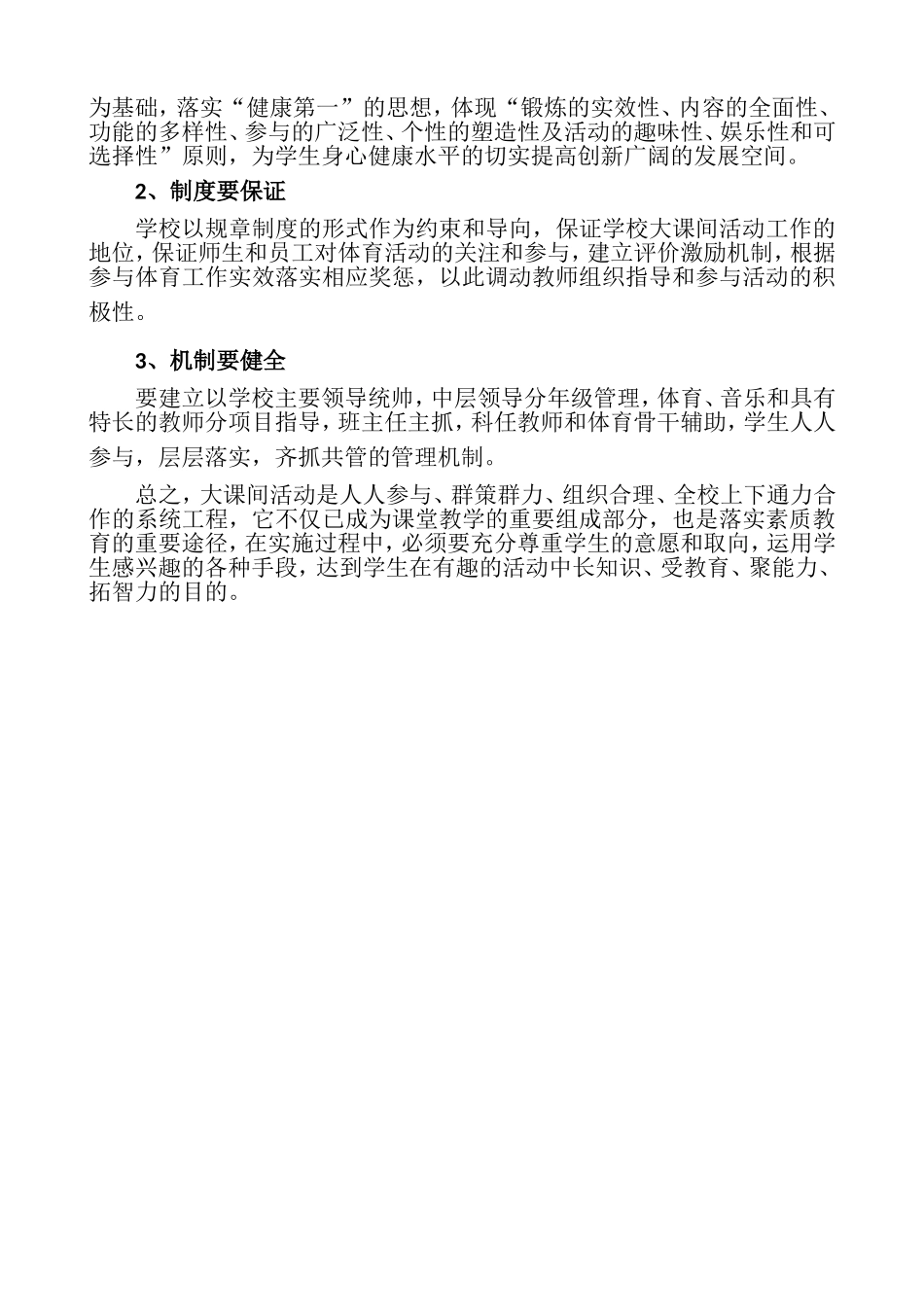 为基础，落实“健康第一”的思想，体现“锻炼的实效性、内容的全面性、功能的多样性、参与的广泛性、个性的塑造性及活动的趣味性、娱乐性和可选择性”原则，为学生身心健康水平的切实提高创新广阔的发展空间。

2、制度要保证

学校以规章制度的形式作为约束和导向，保证学校大课间活动工作的地位，保证师生和员工对体育活动的关注和参与，建立评价激励机制，根据参与体育工作实效落实相应奖惩，以此调动教师组织指导和参与活动的积极性。

3、机制要健全

要建立以学校主要领导统帅，中层领导分年级管理，体育、音乐和具有特长的教师分项目指导，班主任主抓，科任教师和体育骨干辅助，学生人人参与，层层落实，齐抓共管的管理机制。

总之，大课间活动是人人参与、群策群力、组织合理、全校上下通力合作的系统工程，它不仅已成为课堂教学的重要组成部分，也是落实素质教育的重要途径，在实施过程中，必须要充分尊重学生的意愿和取向，运用学生感兴趣的各种手段，达到学生在有趣的活动中长知识、受教育、聚能力、拓智力的目的。